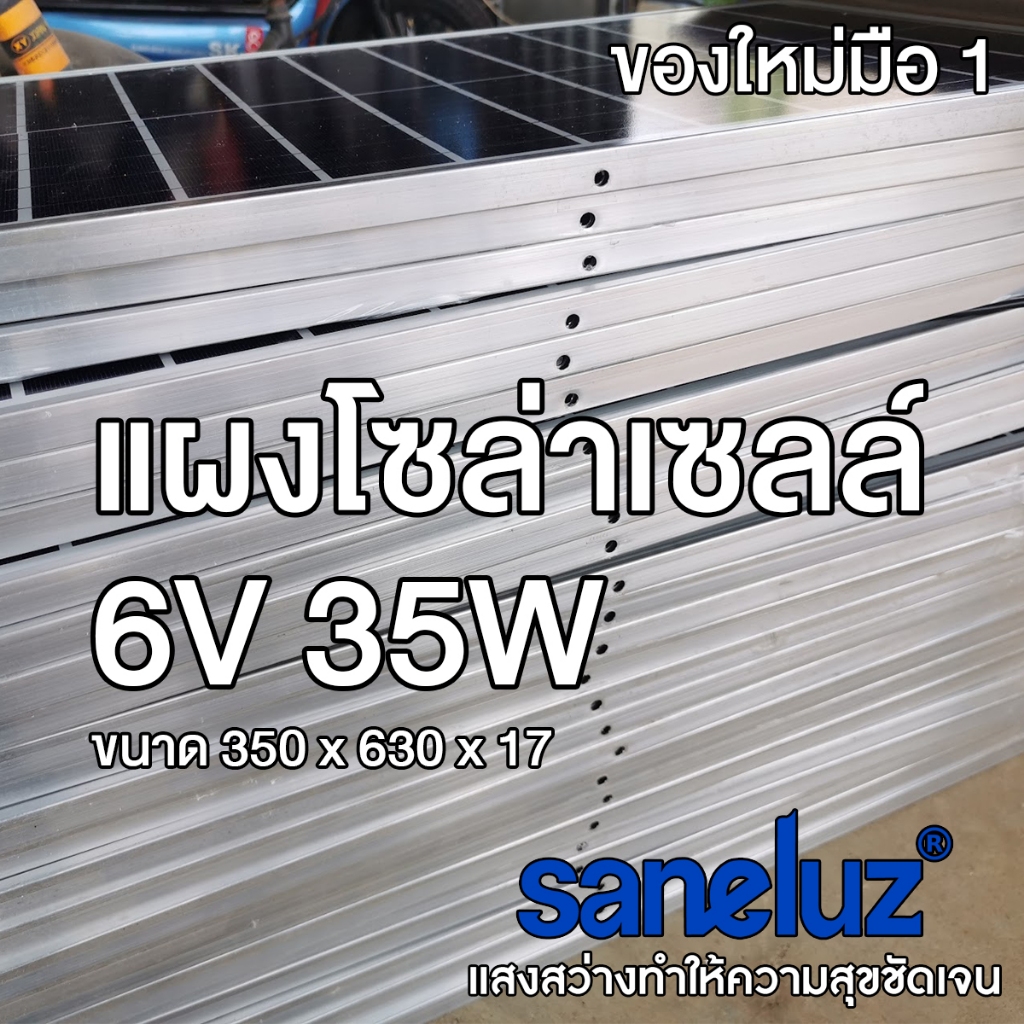 ของใหม่มือ 1

แผงโซล่าเซลล์
6V 35W
ขนาด 350 x 630 x 17

saneluz®
แสงสว่างทำให้ความสุขชัดเจน